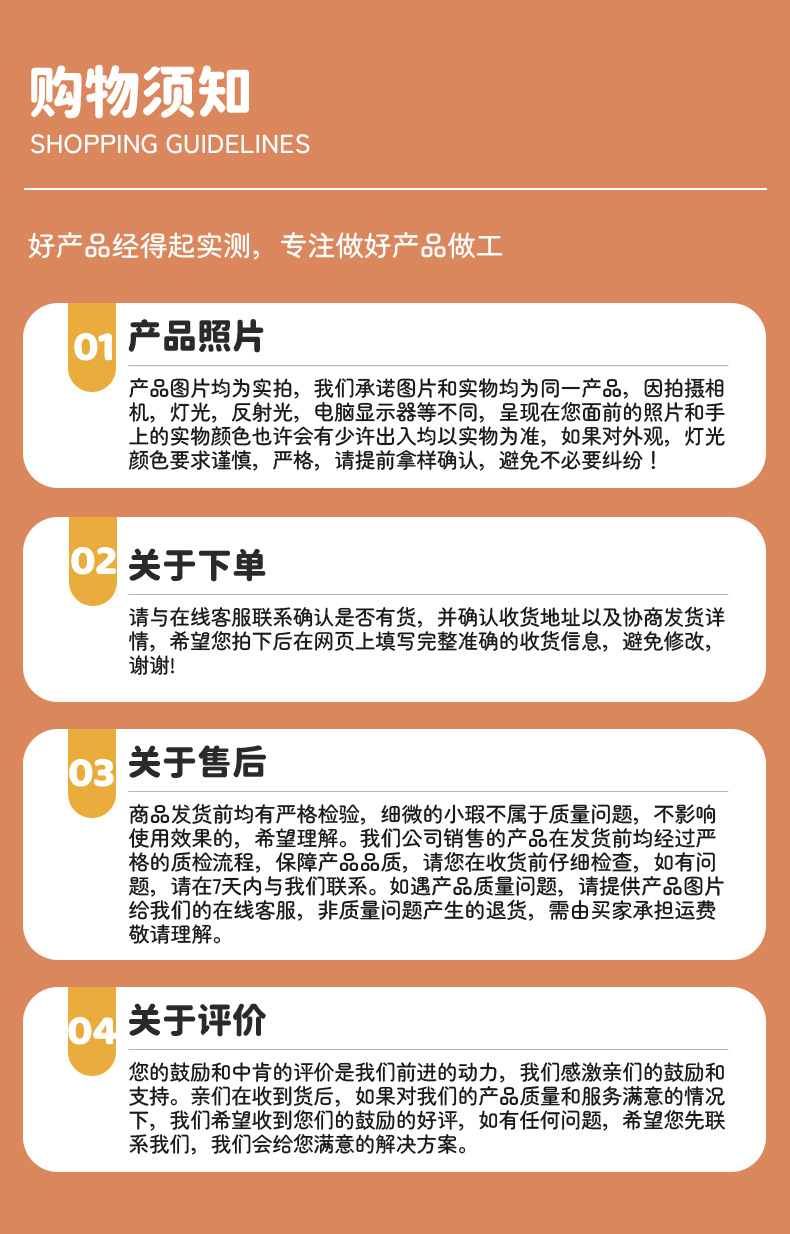 购物须知
SHOPPING GUIDELINES

好产品经得起实测，专注做好产品做工

01
产品照片

产品图片均为实拍，我们承诺图片和实物均为同一产品，因拍摄相机，灯光，反射光，电脑显示器等不同，呈现在您面前的照片和手上的实物颜色也许会有少许出入均以实物为准，如果对外观，灯光颜色要求谨慎，严格，请提前拿样确认，避免不必要纠纷！

02
关于下单

请与在线客服联系确认是否有货，并确认收货地址以及协商发货详情，希望您拍下后在网页上填写完整准确的收货信息，避免修改，谢谢!

03
关于售后

商品发货前均有严格检验，细微的小瑕不属于质量问题，不影响使用效果的，希望理解。我们公司销售的产品在发货前均经过严格的质检流程，保障产品品质，请您在收货前仔细检查，如有问题，请在7天内与我们联系。如遇产品质量问题，请提供产品图片给我们的在线客服，非质量问题产生的退货，需由买家承担运费敬请理解。

04
关于评价

您的鼓励和中肯的评价是我们前进的动力，我们感激亲们的鼓励和支持。亲们在收到货后，如果对我们的产品质量和服务满意的情况下，我们希望收到您们的鼓励的好评，如有任何问题，希望您先联系我们，我们会给您满意的解决方案。